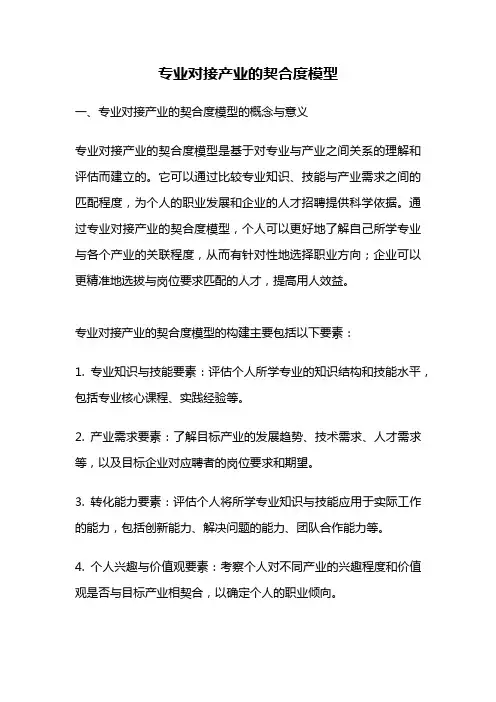 专业对接产业的契合度模型

一、专业对接产业的契合度模型的概念与意义

专业对接产业的契合度模型是基于对专业与产业之间关系的理解和评估而建立的。它可以通过比较专业知识、技能与产业需求之间的匹配程度，为个人的职业发展和企业的人才招聘提供科学依据。通过专业对接产业的契合度模型，个人可以更好地了解自己所学专业与各个产业的关联程度，从而有针对性地选择职业方向；企业可以更精准地选拔与岗位要求匹配的人才，提高用人效益。

专业对接产业的契合度模型的构建主要包括以下要素：

1. 专业知识与技能要素：评估个人所学专业的知识结构和技能水平，包括专业核心课程、实践经验等。

2. 产业需求要素：了解目标产业的发展趋势、技术需求、人才需求等，以及目标企业对应聘者的岗位要求和期望。

3. 转化能力要素：评估个人将所学专业知识与技能应用于实际工作的能力，包括创新能力、解决问题的能力、团队合作能力等。

4. 个人兴趣与价值观要素：考察个人对不同产业的兴趣程度和价值观是否与目标产业相契合，以确定个人的职业倾向。